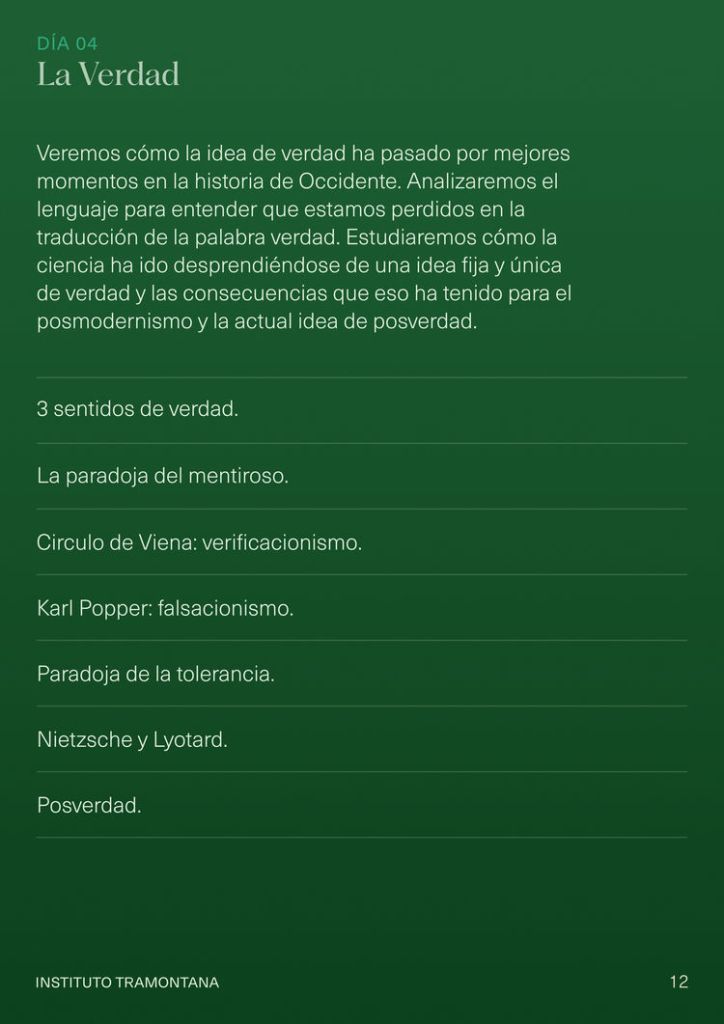 DÍA 04
La Verdad

Veremos cómo la idea de verdad ha pasado por mejores momentos en la historia de Occidente. Analizaremos el lenguaje para entender que estamos perdidos en la traducción de la palabra verdad. Estudiaremos cómo la ciencia ha ido desprendiéndose de una idea fija y única de verdad y las consecuencias que eso ha tenido para el posmodernismo y la actual idea de posverdad.

3 sentidos de verdad.

La paradoja del mentiroso.

Circulo de Viena: verificacionismo.

Karl Popper: falsacionismo.

Paradoja de la tolerancia.

Nietzsche y Lyotard.

Posverdad.

INSTITUTO TRAMONTANA

12